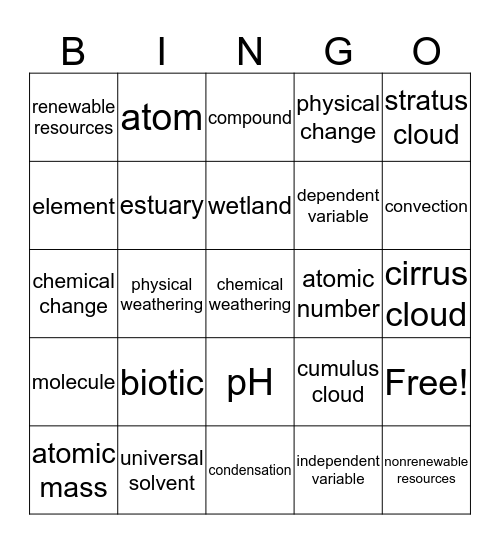 | B | I | N | G | O |
|---|---|---|---|---|
| renewable resources | atom | compound | physical change | stratus cloud |
| element | estuary | wetland | dependent variable | convection |
| chemical change | physical weathering | chemical weathering | atomic number | cirrus cloud |
| molecule | biotic | pH | cumulus cloud | Free! |
| atomic mass | universal solvent | condensation | independent variable | nonrenewable resources |